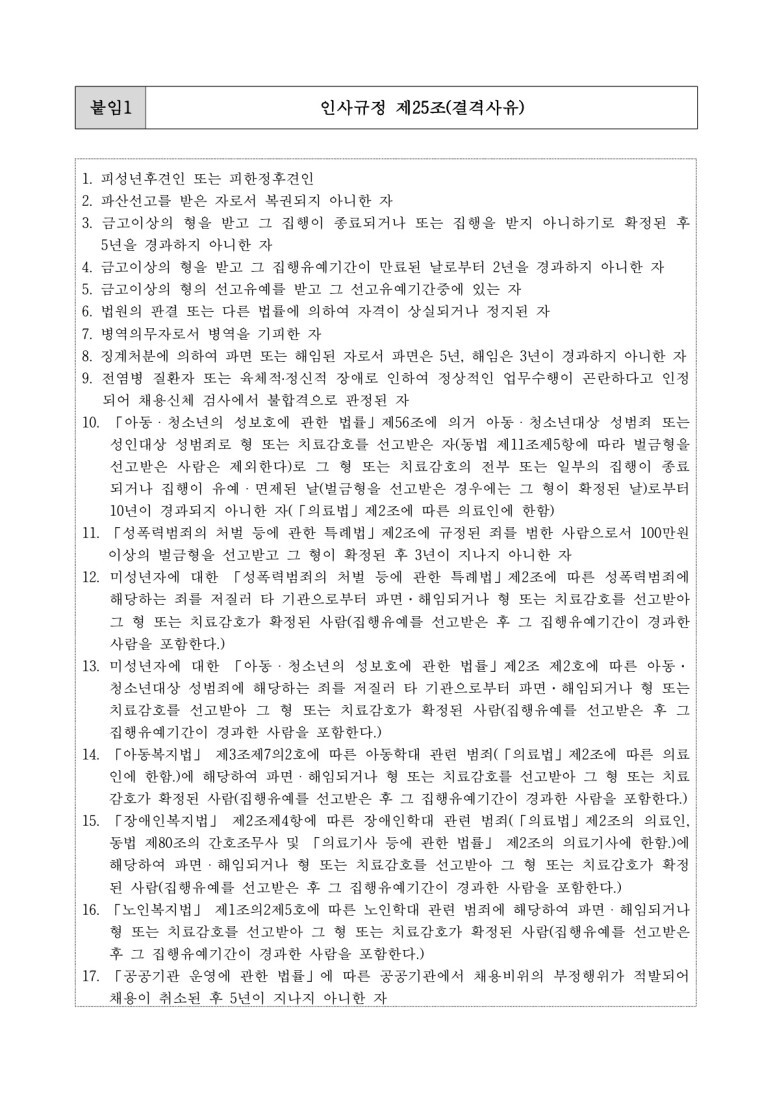 | 붙임1 | 인사규정 제25조(결격사유) |
|---|---|

1. 피성년후견인 또는 피한정후견인
2. 파산선고를 받은 자로서 복권되지 아니한 자
3. 금고이상의 형을 받고 그 집행이 종료되거나 또는 집행을 받지 아니하기로 확정된 후 5년을 경과하지 아니한 자
4. 금고이상의 형을 받고 그 집행유예기간이 만료된 날로부터 2년을 경과하지 아니한 자
5. 금고이상의 형의 선고유예를 받고 그 선고유예기간중에 있는 자
6. 법원의 판결 또는 다른 법률에 의하여 자격이 상실되거나 정지된 자
7. 병역의무자로서 병역을 기피한 자
8. 징계처분에 의하여 파면 또는 해임된 자로서 파면은 5년, 해임은 3년이 경과하지 아니한 자
9. 전염병 질환자 또는 육체적·정신적 장애로 인하여 정상적인 업무수행이 곤란하다고 인정되어 채용신체 검사에서 불합격으로 판정된 자
10. 「아동·청소년의 성보호에 관한 법률」제56조에 의거 아동·청소년대상 성범죄 또는 성인대상 성범죄로 형 또는 치료감호를 선고받은 자(동법 제11조제5항에 따라 벌금형을 선고받은 사람은 제외한다)로 그 형 또는 치료감호의 전부 또는 일부의 집행이 종료되거나 집행이 유예·면제된 날(벌금형을 선고받은 경우에는 그 형이 확정된 날)로부터 10년이 경과되지 아니한 자(「의료법」제2조에 따른 의료인에 한함)
11. 「성폭력범죄의 처벌 등에 관한 특례법」제2조에 규정된 죄를 범한 사람으로서 100만원 이상의 벌금형을 선고받고 그 형이 확정된 후 3년이 지나지 아니한 자
12. 미성년자에 대한 「성폭력범죄의 처벌 등에 관한 특례법」제2조에 따른 성폭력범죄에 해당하는 죄를 저질러 타 기관으로부터 파면·해임되거나 형 또는 치료감호를 선고받아 그 형 또는 치료감호가 확정된 사람(집행유예를 선고받은 후 그 집행유예기간이 경과한 사람을 포함한다.)
13. 미성년자에 대한 「아동·청소년의 성보호에 관한 법률」제2조 제2호에 따른 아동·청소년대상 성범죄에 해당하는 죄를 저질러 타 기관으로부터 파면·해임되거나 형 또는 치료감호를 선고받아 그 형 또는 치료감호가 확정된 사람(집행유예를 선고받은 후 그 집행유예기간이 경과한 사람을 포함한다.)
14. 「아동복지법」 제3조제7의2호에 따른 아동학대 관련 범죄(「의료법」제2조에 따른 의료인에 한함.)에 해당하여 파면·해임되거나 형 또는 치료감호를 선고받아 그 형 또는 치료감호가 확정된 사람(집행유예를 선고받은 후 그 집행유예기간이 경과한 사람을 포함한다.)
15. 「장애인복지법」 제2조제4항에 따른 장애인학대 관련 범죄(「의료법」제2조의 의료인, 동법 제80조의 간호조무사 및 「의료기사 등에 관한 법률」 제2조의 의료기사에 한함.)에 해당하여 파면·해임되거나 형 또는 치료감호를 선고받아 그 형 또는 치료감호가 확정된 사람(집행유예를 선고받은 후 그 집행유예기간이 경과한 사람을 포함한다.)
16. 「노인복지법」 제1조의2제5호에 따른 노인학대 관련 범죄에 해당하여 파면·해임되거나 형 또는 치료감호를 선고받아 그 형 또는 치료감호가 확정된 사람(집행유예를 선고받은 후 그 집행유예기간이 경과한 사람을 포함한다.)
17. 「공공기관 운영에 관한 법률」에 따른 공공기관에서 채용비위의 부정행위가 적발되어 채용이 취소된 후 5년이 지나지 아니한 자